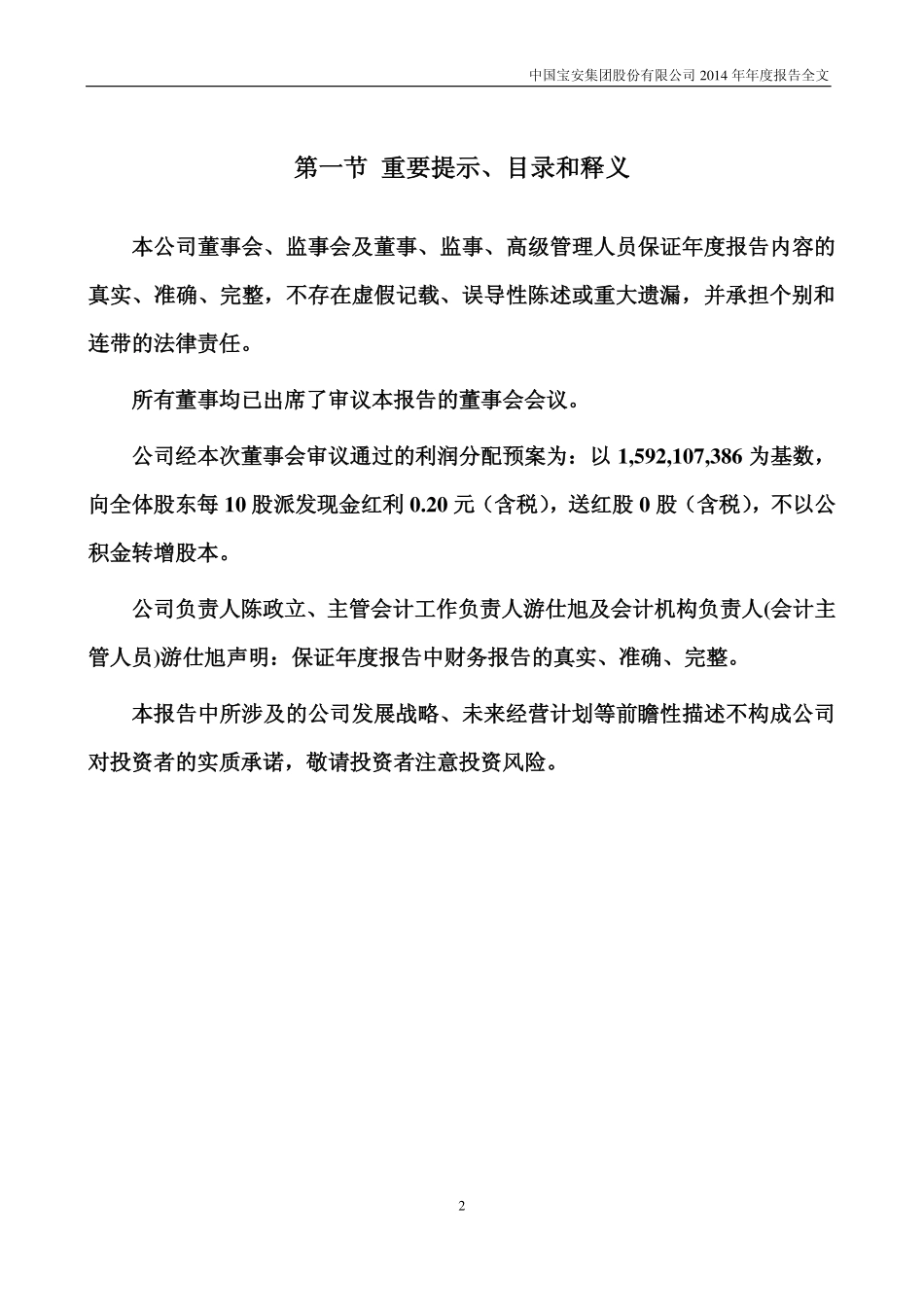 中国宝安集团股份有限公司 2014 年年度报告全文

第一节 重要提示、目录和释义

本公司董事会、监事会及董事、监事、高级管理人员保证年度报告内容的真实、准确、完整，不存在虚假记载、误导性陈述或重大遗漏，并承担个别和连带的法律责任。

所有董事均已出席了审议本报告的董事会会议。

公司经本次董事会审议通过的利润分配预案为：以 1,592,107,386 为基数，向全体股东每 10 股派发现金红利 0.20 元（含税），送红股 0 股（含税），不以公积金转增股本。

公司负责人陈政立、主管会计工作负责人游仕旭及会计机构负责人(会计主管人员)游仕旭声明：保证年度报告中财务报告的真实、准确、完整。

本报告中所涉及的公司发展战略、未来经营计划等前瞻性描述不构成公司对投资者的实质承诺，敬请投资者注意投资风险。

2